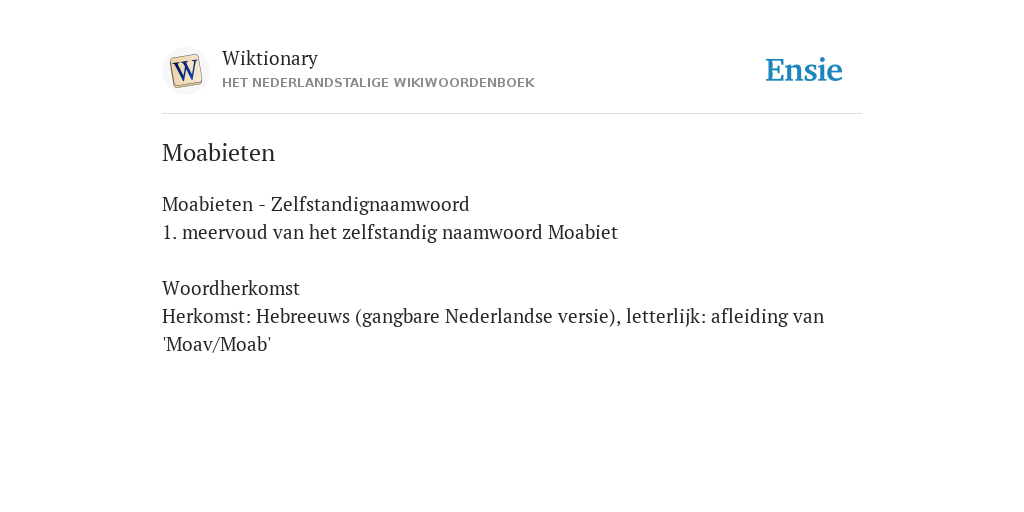 W
Wiktionary
HET NEDERLANDSTALIGE WIKIWOORDENBOEK

Ensie

Moabieten

Moabieten - Zelfstandignaamwoord
1. meervoud van het zelfstandig naamwoord Moabiet

Woordherkomst
Herkomst: Hebreeuws (gangbare Nederlandse versie), letterlijk: afleiding van 'Moav/Moab'